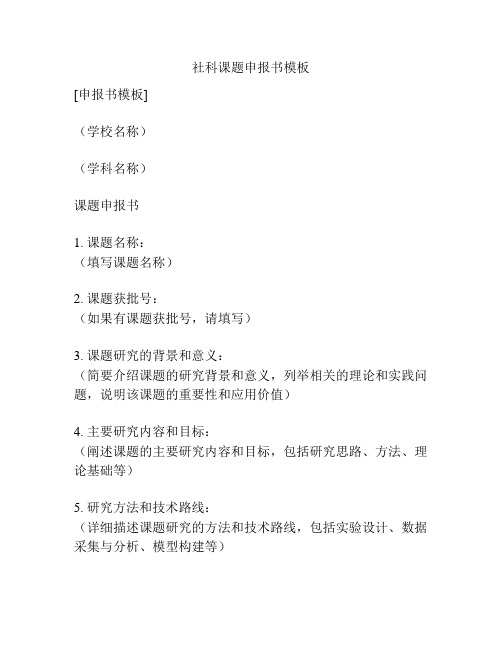 社科课题申报书模板

[申报书模板]

（学校名称）

（学科名称）

课题申报书

1. 课题名称：
（填写课题名称）

2. 课题获批号：
（如果有课题获批号，请填写）

3. 课题研究的背景和意义：
（简要介绍课题的研究背景和意义，列举相关的理论和实践问题，说明该课题的重要性和应用价值）

4. 主要研究内容和目标：
（阐述课题的主要研究内容和目标，包括研究思路、方法、理论基础等）

5. 研究方法和技术路线：
（详细描述课题研究的方法和技术路线，包括实验设计、数据采集与分析、模型构建等）